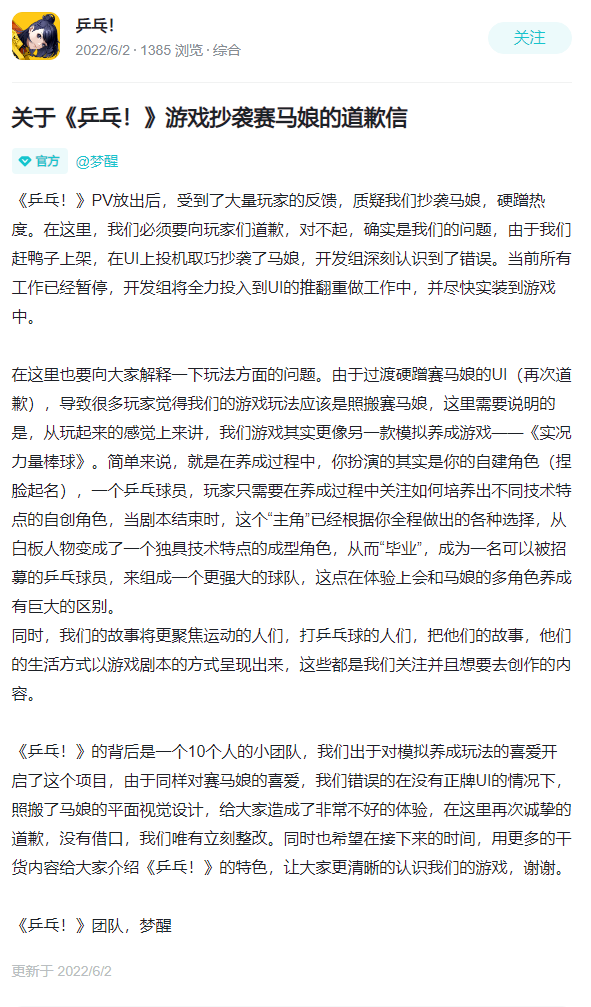 乒乓!
2022/6/2 · 1385 浏览 · 综合

关注

关于《乒乓！》游戏抄袭赛马娘的道歉信

官方 @梦醒

《乒乓！》PV放出后，受到了大量玩家的反馈，质疑我们抄袭马娘，硬蹭热度。在这里，我们必须要向玩家们道歉，对不起，确实是我们的问题，由于我们赶鸭子上架，在UI上投机取巧抄袭了马娘，开发组深刻认识到了错误。当前所有工作已经暂停，开发组将全力投入到UI的推翻重做工作中，并尽快实装到游戏中。

在这里也要向大家解释一下玩法方面的问题。由于过渡硬蹭赛马娘的UI（再次道歉），导致很多玩家觉得我们的游戏玩法应该是照搬赛马娘，这里需要说明的是，从玩起来的感觉上来讲，我们游戏其实更像另一款模拟养成游戏——《实况力量棒球》。简单来说，就是在养成过程中，你扮演的其实是你的自建角色（捏脸起名），一个乒乓球员，玩家只需要在养成过程中关注如何培养出不同技术特点的自创角色，当剧本结束时，这个“主角”已经根据你全程做出的各种选择，从白板人物变成了一个独具技术特点的成型角色，从而“毕业”，成为一名可以被招募的乒乓球员，来组成一个更强大的球队，这点在体验上会和马娘的多角色养成有巨大的区别。
同时，我们的故事将更聚焦运动的人们，打乒乓球的人们，把他们的故事，他们的生活方式以游戏剧本的方式呈现出来，这些都是我们关注并且想要去创作的内容。

《乒乓！》的背后是一个10个人的小团队，我们出于对模拟养成玩法的喜爱开启了这个项目，由于同样对赛马娘的喜爱，我们错误的在没有正牌UI的情况下，照搬了马娘的平面视觉设计，给大家造成了非常不好的体验，在这里再次诚挚的道歉，没有借口，我们唯有立刻整改。同时也希望在接下来的时间，用更多的干货内容给大家介绍《乒乓！》的特色，让大家更清晰的认识我们的游戏，谢谢。

《乒乓！》团队，梦醒

更新于 2022/6/2